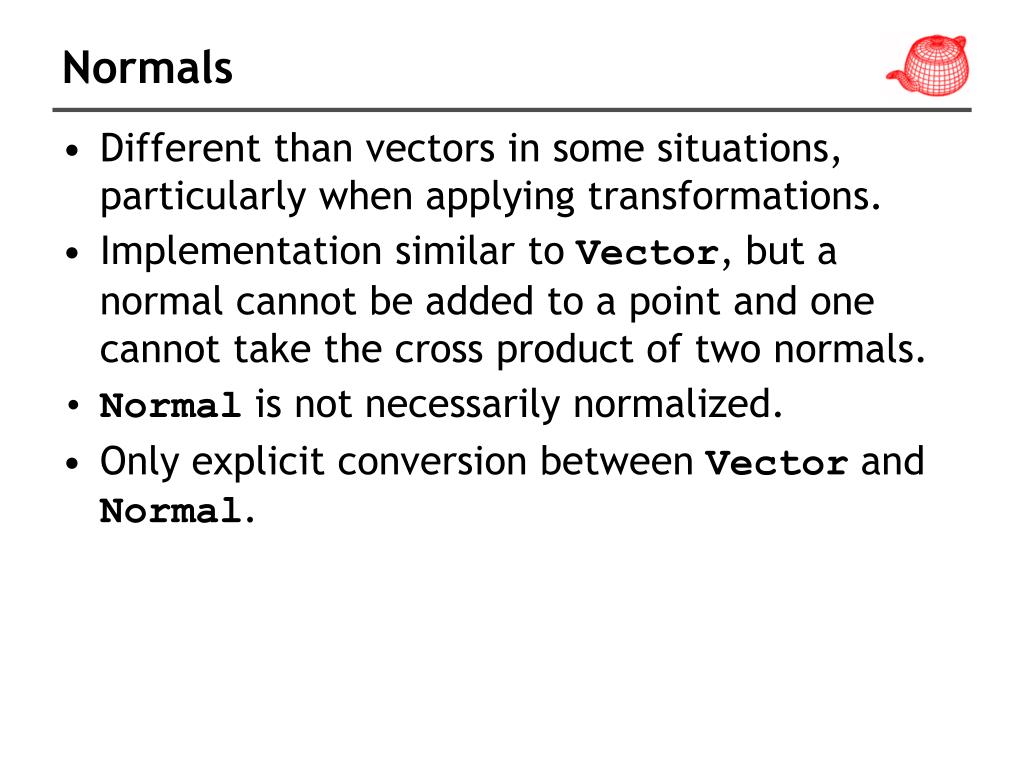 Normals

• Different than vectors in some situations, particularly when applying transformations.
• Implementation similar to Vector, but a normal cannot be added to a point and one cannot take the cross product of two normals.
• Normal is not necessarily normalized.
• Only explicit conversion between Vector and Normal.